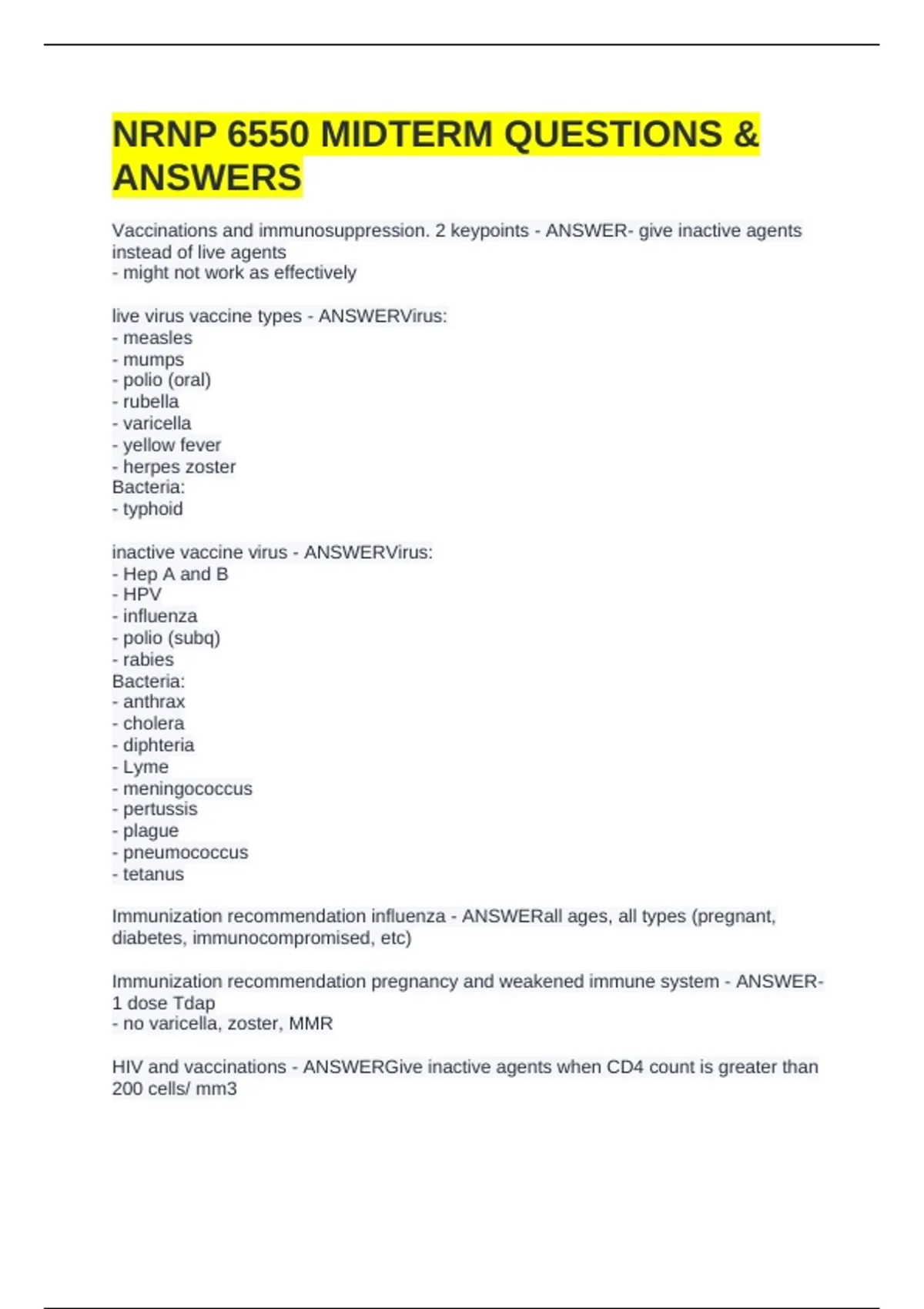 NRNP 6550 MIDTERM QUESTIONS & ANSWERS

Vaccinations and immunosuppression. 2 keypoints - ANSWER- give inactive agents instead of live agents
- might not work as effectively

live virus vaccine types - ANSWERVirus:
- measles
- mumps
- polio (oral)
- rubella
- varicella
- yellow fever
- herpes zoster
Bacteria:
- typhoid

inactive vaccine virus - ANSWERVirus:
- Hep A and B
- HPV
- influenza
- polio (subq)
- rabies
Bacteria:
- anthrax
- cholera
- diphteria
- Lyme
- meningococcus
- pertussis
- plague
- pneumococcus
- tetanus

Immunization recommendation influenza - ANSWERall ages, all types (pregnant, diabetes, immunocompromised, etc)

Immunization recommendation pregnancy and weakened immune system - ANSWER- 1 dose Tdap
- no varicella, zoster, MMR

HIV and vaccinations - ANSWERGive inactive agents when CD4 count is greater than 200 cells/ mm3